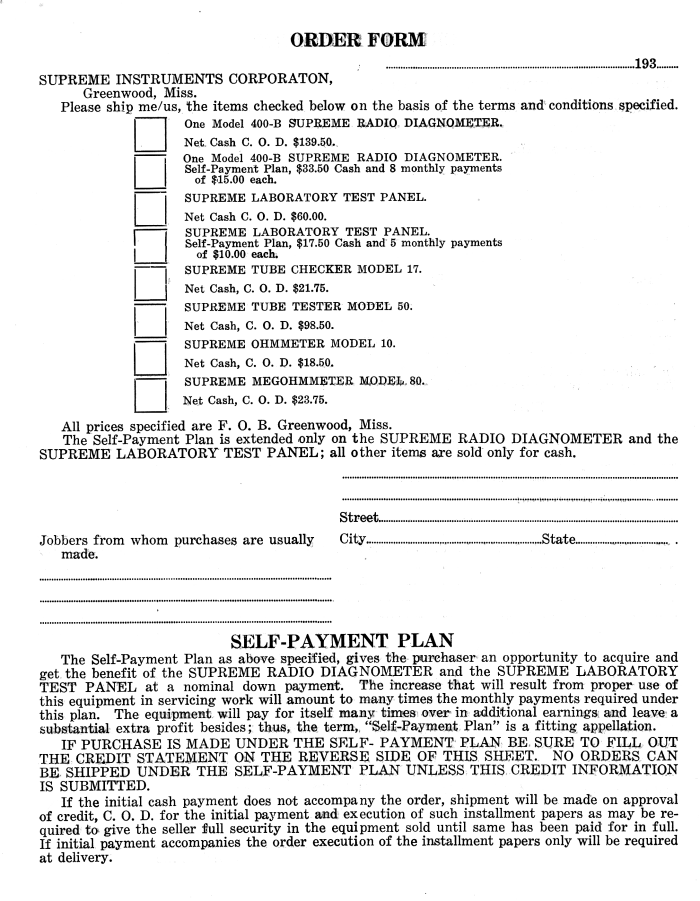 ORDER FORM

193

SUPREME INSTRUMENTS CORPORATON,
Greenwood, Miss.
Please ship me/us, the items checked below on the basis of the terms and conditions specified.

One Model 400-B SUPREME RADIO DIAGNOMETER.
Net Cash C. O. D. $139.50.

One Model 400-B SUPREME RADIO DIAGNOMETER.
Self-Payment Plan, $33.50 Cash and 8 monthly payments of $15.00 each.

SUPREME LABORATORY TEST PANEL.
Net Cash C. O. D. $60.00.

SUPREME LABORATORY TEST PANEL.
Self-Payment Plan, $17.50 Cash and 5 monthly payments of $10.00 each.

SUPREME TUBE CHECKER MODEL 17.
Net Cash, C. O. D. $21.75.

SUPREME TUBE TESTER MODEL 50.
Net Cash, C. O. D. $98.50.

SUPREME OHMMETER MODEL 10.
Net Cash, C. O. D. $18.50.

SUPREME MEGOHMMETER MODEL 80.
Net Cash, C. O. D. $23.75.

All prices specified are F. O. B. Greenwood, Miss.
The Self-Payment Plan is extended only on the SUPREME RADIO DIAGNOMETER and the SUPREME LABORATORY TEST PANEL; all other items are sold only for cash.

Street
City State

Jobbers from whom purchases are usually made.

SELF-PAYMENT PLAN

The Self-Payment Plan as above specified, gives the purchaser an opportunity to acquire and get the benefit of the SUPREME RADIO DIAGNOMETER and the SUPREME LABORATORY TEST PANEL at a nominal down payment. The increase that will result from proper use of this equipment in servicing work will amount to many times the monthly payments required under this plan. The equipment will pay for itself many times over in additional earnings and leave a substantial extra profit besides; thus, the term, "Self-Payment Plan" is a fitting appellation.

IF PURCHASE IS MADE UNDER THE SELF- PAYMENT PLAN BE SURE TO FILL OUT THE CREDIT STATEMENT ON THE REVERSE SIDE OF THIS SHEET. NO ORDERS CAN BE SHIPPED UNDER THE SELF-PAYMENT PLAN UNLESS THIS CREDIT INFORMATION IS SUBMITTED.

If the initial cash payment does not accompany the order, shipment will be made on approval of credit, C. O. D. for the initial payment and execution of such installment papers as may be required to give the seller full security in the equipment sold until same has been paid for in full. If initial payment accompanies the order execution of the installment papers only will be required at delivery.